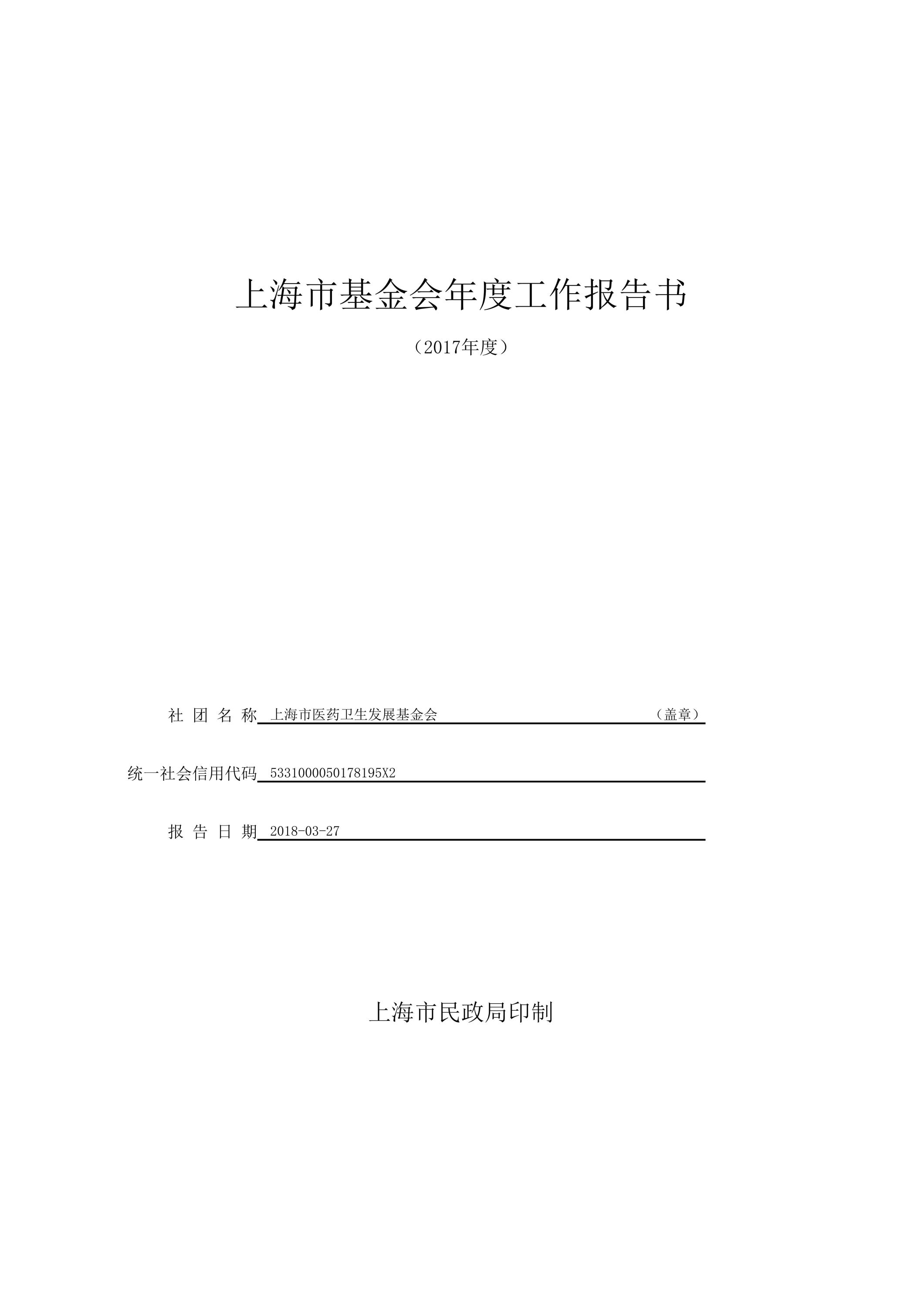 上海市基金会年度工作报告书

（2017年度）

社 团 名 称 上海市医药卫生发展基金会 （盖章）

统一社会信用代码 5331000050178195X2

报 告 日 期 2018-03-27

上海市民政局印制